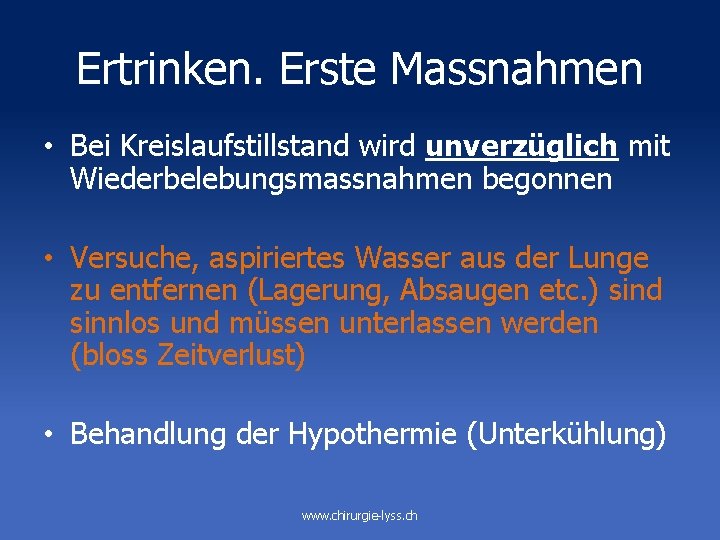 Ertrinken. Erste Massnahmen

• Bei Kreislaufstillstand wird unverzüglich mit Wiederbelebungsmassnahmen begonnen

• Versuche, aspiriertes Wasser aus der Lunge zu entfernen (Lagerung, Absaugen etc.) sind sinnlos und müssen unterlassen werden (bloss Zeitverlust)

• Behandlung der Hypothermie (Unterkühlung)

www.chirurgie-lyss.ch